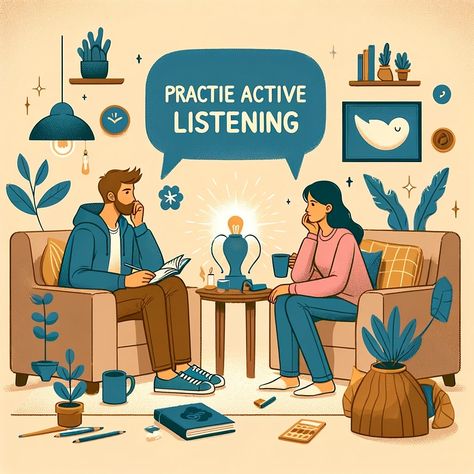 PRACTIE ACTIVE LISTENING